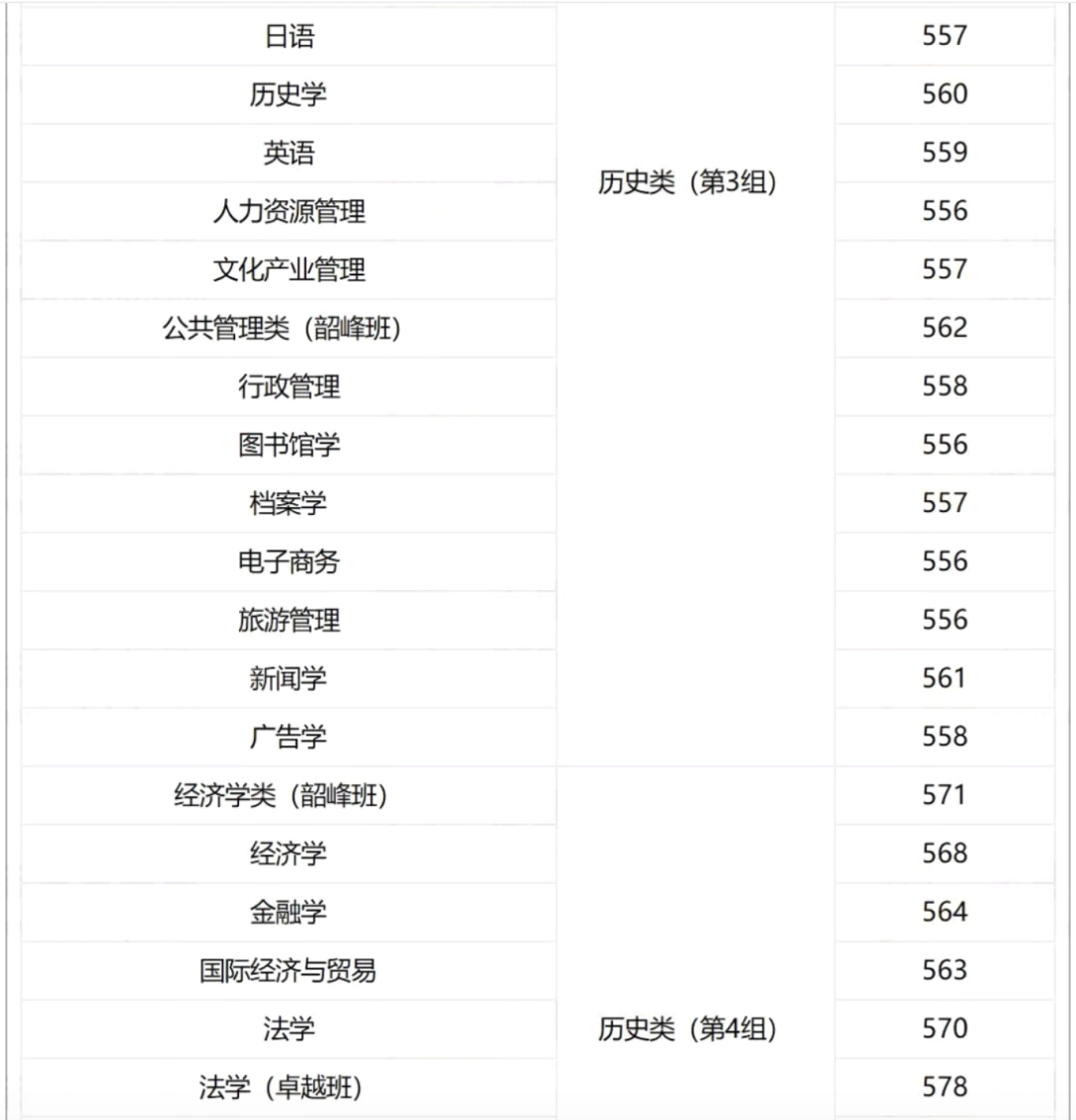 | 日语 | 历史类（第3组） | 557 |
|---|---|---|
| 历史学 | | 560 |
| 英语 | | 559 |
| 人力资源管理 | | 556 |
| 文化产业管理 | | 557 |
| 公共管理类（韶峰班） | | 562 |
| 行政管理 | | 558 |
| 图书馆学 | | 556 |
| 档案学 | | 557 |
| 电子商务 | | 556 |
| 旅游管理 | | 556 |
| 新闻学 | | 561 |
| 广告学 | | 558 |
| 经济学类（韶峰班） | 历史类（第4组） | 571 |
| 经济学 | | 568 |
| 金融学 | | 564 |
| 国际经济与贸易 | | 563 |
| 法学 | | 570 |
| 法学（卓越班） | | 578 |